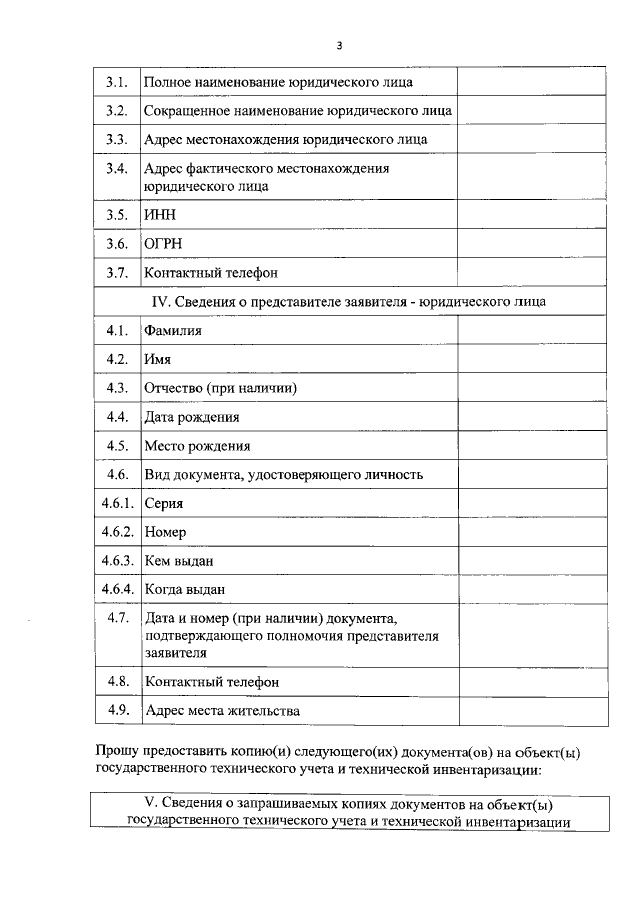 3

| 3.1. | Полное наименование юридического лица | |
|---|---|---|
| 3.2. | Сокращенное наименование юридического лица | |
| 3.3. | Адрес местонахождения юридического лица | |
| 3.4. | Адрес фактического местонахождения юридического лица | |
| 3.5. | ИНН | |
| 3.6. | ОГРН | |
| 3.7. | Контактный телефон | |
| IV. Сведения о представителе заявителя - юридического лица | | |
| 4.1. | Фамилия | |
| 4.2. | Имя | |
| 4.3. | Отчество (при наличии) | |
| 4.4. | Дата рождения | |
| 4.5. | Место рождения | |
| 4.6. | Вид документа, удостоверяющего личность | |
| 4.6.1. | Серия | |
| 4.6.2. | Номер | |
| 4.6.3. | Кем выдан | |
| 4.6.4. | Когда выдан | |
| 4.7. | Дата и номер (при наличии) документа, подтверждающего полномочия представителя заявителя | |
| 4.8. | Контактный телефон | |
| 4.9. | Адрес места жительства | |

Прошу предоставить копию(и) следующего(их) документа(ов) на объект(ы) государственного технического учета и технической инвентаризации:

| V. Сведения о запрашиваемых копиях документов на объект(ы) государственного технического учета и технической инвентаризации |
|---|